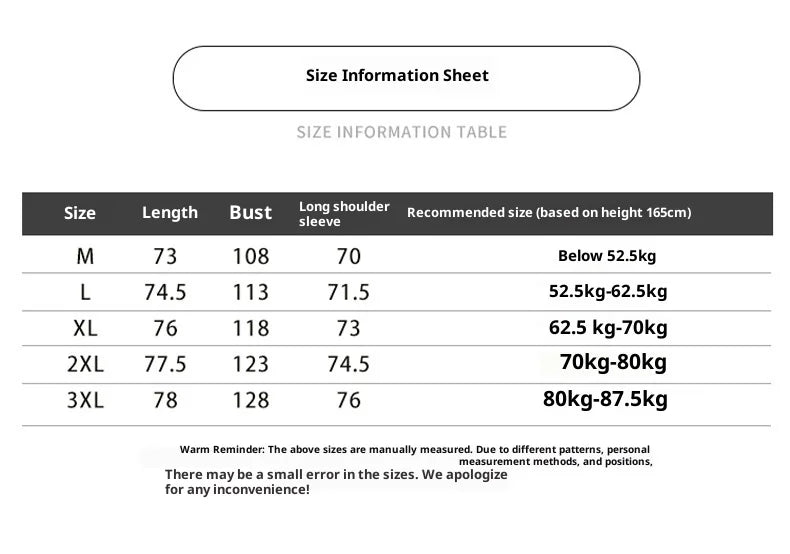 Size Information Sheet

SIZE INFORMATION TABLE

| Size | Length | Bust | Long shoulder sleeve | Recommended size (based on height 165cm) |
|---|---|---|---|---|
| M | 73 | 108 | 70 | Below 52.5kg |
| L | 74.5 | 113 | 71.5 | 52.5kg-62.5kg |
| XL | 76 | 118 | 73 | 62.5 kg-70kg |
| 2XL | 77.5 | 123 | 74.5 | 70kg-80kg |
| 3XL | 78 | 128 | 76 | 80kg-87.5kg |

Warm Reminder: The above sizes are manually measured. Due to different patterns, personal measurement methods, and positions, There may be a small error in the sizes. We apologize for any inconvenience!